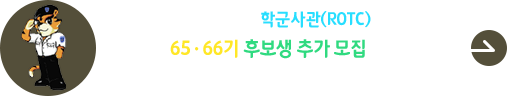 학군사관(ROTC)

65 · 66기 후보생 추가 모집